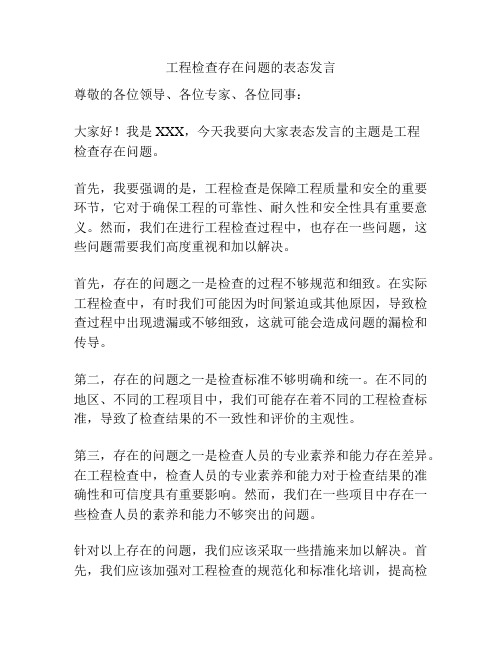 工程检查存在问题的表态发言

尊敬的各位领导、各位专家、各位同事：

大家好！我是 XXX，今天我要向大家表态发言的主题是工程检查存在问题。

首先，我要强调的是，工程检查是保障工程质量和安全的重要环节，它对于确保工程的可靠性、耐久性和安全性具有重要意义。然而，我们在进行工程检查过程中，也存在一些问题，这些问题需要我们高度重视和加以解决。

首先，存在的问题之一是检查的过程不够规范和细致。在实际工程检查中，有时我们可能因为时间紧迫或其他原因，导致检查过程中出现遗漏或不够细致，这就可能会造成问题的漏检和传导。

第二，存在的问题之一是检查标准不够明确和统一。在不同的地区、不同的工程项目中，我们可能存在着不同的工程检查标准，导致了检查结果的不一致性和评价的主观性。

第三，存在的问题之一是检查人员的专业素养和能力存在差异。在工程检查中，检查人员的专业素养和能力对于检查结果的准确性和可信度具有重要影响。然而，我们在一些项目中存在一些检查人员的素养和能力不够突出的问题。

针对以上存在的问题，我们应该采取一些措施来加以解决。首先，我们应该加强对工程检查的规范化和标准化培训，提高检